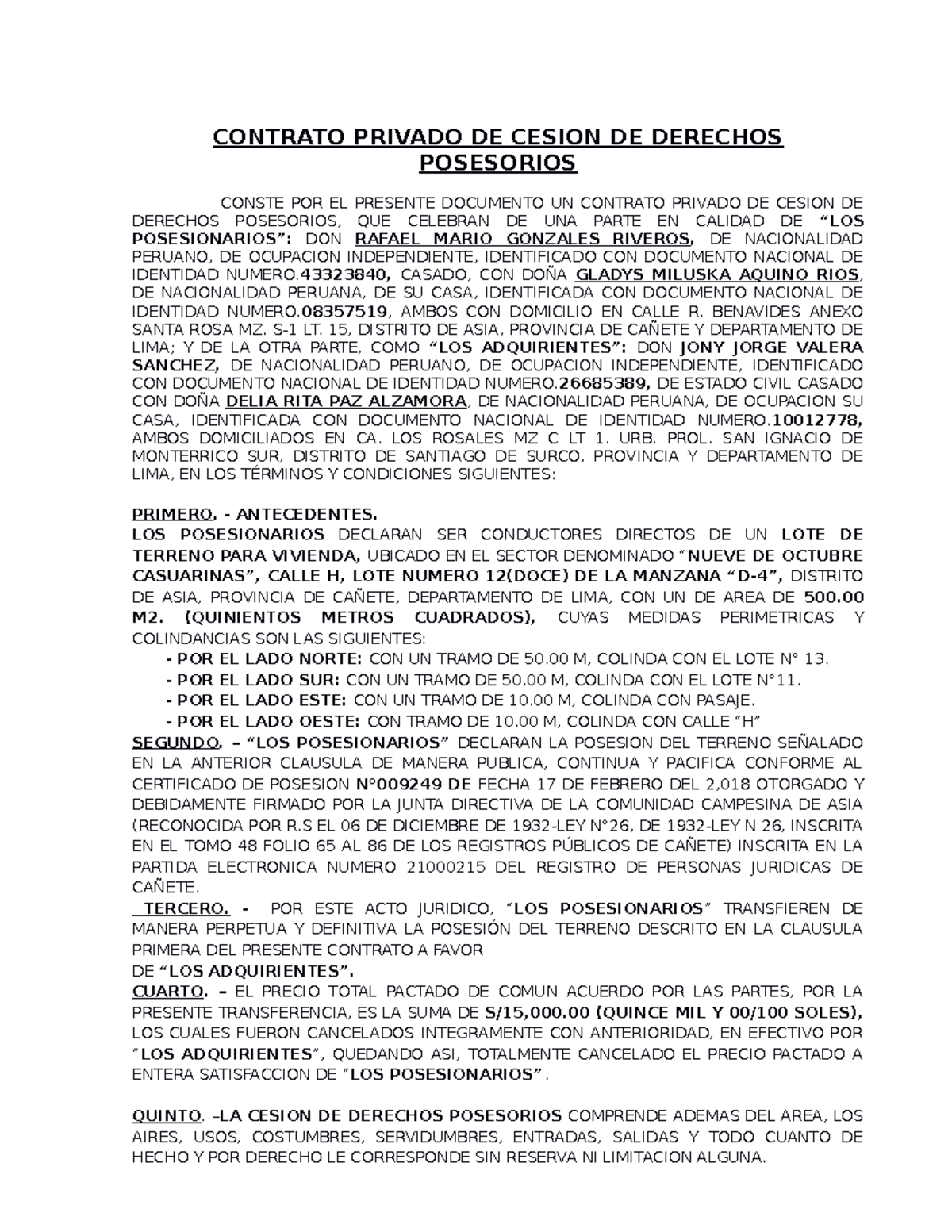 CONTRATO PRIVADO DE CESION DE DERECHOS POSESORIOS

CONSTE POR EL PRESENTE DOCUMENTO UN CONTRATO PRIVADO DE CESION DE DERECHOS POSESORIOS, QUE CELEBRAN DE UNA PARTE EN CALIDAD DE “LOS POSESIONARIOS”: DON RAFAEL MARIO GONZALES RIVEROS, DE NACIONALIDAD PERUANO, DE OCUPACION INDEPENDIENTE, IDENTIFICADO CON DOCUMENTO NACIONAL DE IDENTIDAD NUMERO.43323840, CASADO, CON DOÑA GLADYS MILUSKA AQUINO RIOS, DE NACIONALIDAD PERUANA, DE SU CASA, IDENTIFICADA CON DOCUMENTO NACIONAL DE IDENTIDAD NUMERO.08357519, AMBOS CON DOMICILIO EN CALLE R. BENAVIDES ANEXO SANTA ROSA MZ. S-1 LT. 15, DISTRITO DE ASIA, PROVINCIA DE CAÑETE Y DEPARTAMENTO DE LIMA; Y DE LA OTRA PARTE, COMO “LOS ADQUIRIENTES”: DON JONY JORGE VALERA SANCHEZ, DE NACIONALIDAD PERUANO, DE OCUPACION INDEPENDIENTE, IDENTIFICADO CON DOCUMENTO NACIONAL DE IDENTIDAD NUMERO.26685389, DE ESTADO CIVIL CASADO CON DOÑA DELIA RITA PAZ ALZAMORA, DE NACIONALIDAD PERUANA, DE OCUPACION SU CASA, IDENTIFICADA CON DOCUMENTO NACIONAL DE IDENTIDAD NUMERO.10012778, AMBOS DOMICILIADOS EN CA. LOS ROSALES MZ C LT 1. URB. PROL. SAN IGNACIO DE MONTERRICO SUR, DISTRITO DE SANTIAGO DE SURCO, PROVINCIA Y DEPARTAMENTO DE LIMA, EN LOS TÉRMINOS Y CONDICIONES SIGUIENTES:

PRIMERO. - ANTECEDENTES.
LOS POSESIONARIOS DECLARAN SER CONDUCTORES DIRECTOS DE UN LOTE DE TERRENO PARA VIVIENDA, UBICADO EN EL SECTOR DENOMINADO “NUEVE DE OCTUBRE CASUARINAS”, CALLE H, LOTE NUMERO 12(DOCE) DE LA MANZANA “D-4”, DISTRITO DE ASIA, PROVINCIA DE CAÑETE, DEPARTAMENTO DE LIMA, CON UN DE AREA DE 500.00 M2. (QUINIENTOS METROS CUADRADOS), CUYAS MEDIDAS PERIMETRICAS Y COLINDANCIAS SON LAS SIGUIENTES:
- POR EL LADO NORTE: CON UN TRAMO DE 50.00 M, COLINDA CON EL LOTE N° 13.
- POR EL LADO SUR: CON UN TRAMO DE 50.00 M, COLINDA CON EL LOTE N°11.
- POR EL LADO ESTE: CON UN TRAMO DE 10.00 M, COLINDA CON PASAJE.
- POR EL LADO OESTE: CON TRAMO DE 10.00 M, COLINDA CON CALLE “H”
SEGUNDO. – “LOS POSESIONARIOS” DECLARAN LA POSESION DEL TERRENO SEÑALADO EN LA ANTERIOR CLAUSULA DE MANERA PUBLICA, CONTINUA Y PACIFICA CONFORME AL CERTIFICADO DE POSESION N°009249 DE FECHA 17 DE FEBRERO DEL 2,018 OTORGADO Y DEBIDAMENTE FIRMADO POR LA JUNTA DIRECTIVA DE LA COMUNIDAD CAMPESINA DE ASIA (RECONOCIDA POR R.S EL 06 DE DICIEMBRE DE 1932-LEY N°26, DE 1932-LEY N 26, INSCRITA EN EL TOMO 48 FOLIO 65 AL 86 DE LOS REGISTROS PÚBLICOS DE CAÑETE) INSCRITA EN LA PARTIDA ELECTRONICA NUMERO 21000215 DEL REGISTRO DE PERSONAS JURIDICAS DE CAÑETE.
TERCERO. - POR ESTE ACTO JURIDICO, “LOS POSESIONARIOS” TRANSFIEREN DE MANERA PERPETUA Y DEFINITIVA LA POSESIÓN DEL TERRENO DESCRITO EN LA CLAUSULA PRIMERA DEL PRESENTE CONTRATO A FAVOR
DE “LOS ADQUIRIENTES”.
CUARTO. – EL PRECIO TOTAL PACTADO DE COMUN ACUERDO POR LAS PARTES, POR LA PRESENTE TRANSFERENCIA, ES LA SUMA DE S/15,000.00 (QUINCE MIL Y 00/100 SOLES), LOS CUALES FUERON CANCELADOS INTEGRAMENTE CON ANTERIORIDAD, EN EFECTIVO POR “LOS ADQUIRIENTES”, QUEDANDO ASI, TOTALMENTE CANCELADO EL PRECIO PACTADO A ENTERA SATISFACCION DE “LOS POSESIONARIOS”.

QUINTO. –LA CESION DE DERECHOS POSESORIOS COMPRENDE ADEMAS DEL AREA, LOS AIRES, USOS, COSTUMBRES, SERVIDUMBRES, ENTRADAS, SALIDAS Y TODO CUANTO DE HECHO Y POR DERECHO LE CORRESPONDE SIN RESERVA NI LIMITACION ALGUNA.